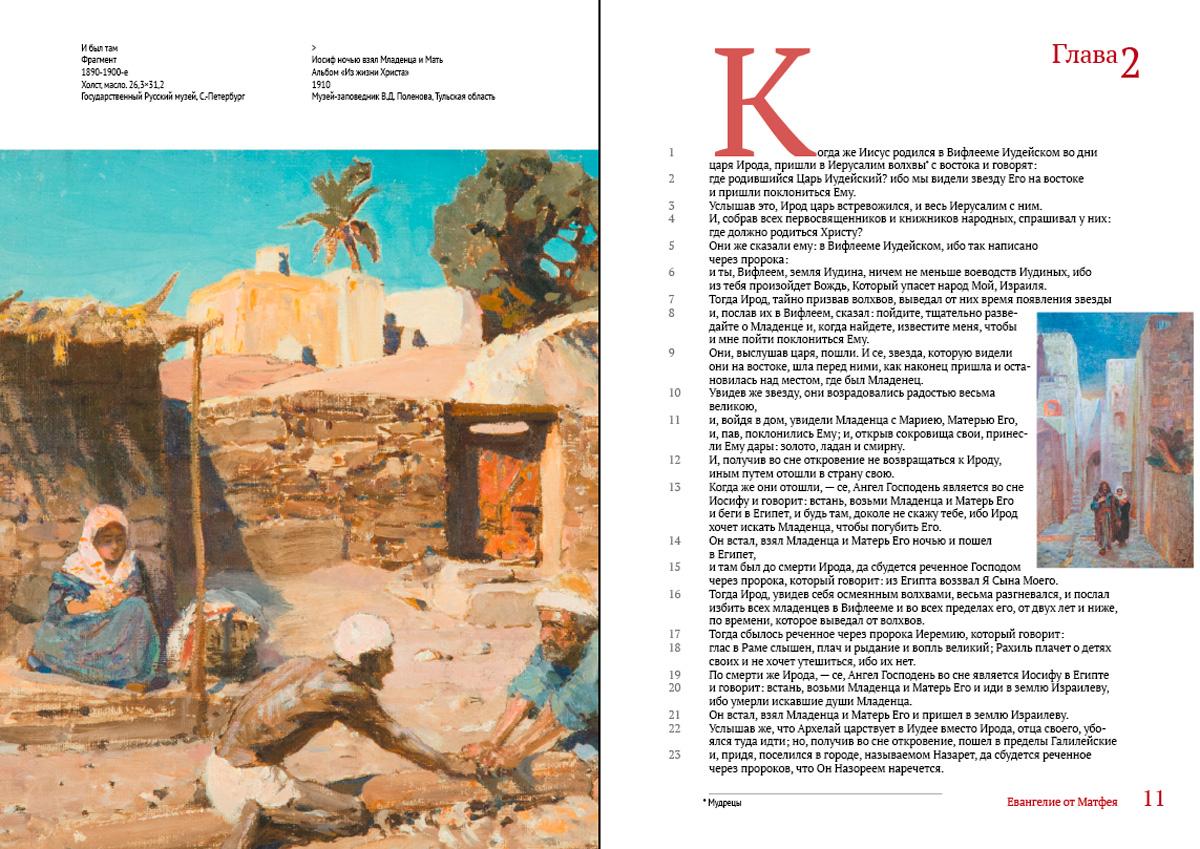 И был там
Фрагмент
1890-1900-е
Холст, масло. 26,3×31,2
Государственный Русский музей, С.-Петербург

>
Иосиф ночью взял Младенца и Мать
Альбом «Из жизни Христа»
1910
Музей-заповедник В.Д. Поленова, Тульская область

Глава 2

1 Когда же Иисус родился в Вифлееме Иудейском во дни царя Ирода, пришли в Иерусалим волхвы* с востока и говорят:
2 где родившийся Царь Иудейский? ибо мы видели звезду Его на востоке и пришли поклониться Ему.
3 Услышав это, Ирод царь встревожился, и весь Иерусалим с ним.
4 И, собрав всех первосвященников и книжников народных, спрашивал у них: где должно родиться Христу?
5 Они же сказали ему: в Вифлееме Иудейском, ибо так написано через пророка:
6 и ты, Вифлеем, земля Иудина, ничем не меньше воеводств Иудиных, ибо из тебя произойдет Вождь, Который упасет народ Мой, Израиля.
7 Тогда Ирод, тайно призвав волхвов, выведал от них время появления звезды
8 и, послав их в Вифлеем, сказал: пойдите, тщательно разведайте о Младенце и, когда найдете, известите меня, чтобы и мне пойти поклониться Ему.
9 Они, выслушав царя, пошли. И се, звезда, которую видели они на востоке, шла перед ними, как наконец пришла и остановилась над местом, где был Младенец.
10 Увидев же звезду, они возрадовались радостью весьма великою,
11 и, войдя в дом, увидели Младенца с Мариею, Матерью Его, и, пав, поклонились Ему; и, открыв сокровища свои, принесли Ему дары: золото, ладан и смирну.
12 И, получив во сне откровение не возвращаться к Ироду, иным путем отошли в страну свою.
13 Когда же они отошли, — се, Ангел Господень является во сне Иосифу и говорит: встань, возьми Младенца и Матерь Его и беги в Египет, и будь там, доколе не скажу тебе, ибо Ирод хочет искать Младенца, чтобы погубить Его.
14 Он встал, взял Младенца и Матерь Его ночью и пошел в Египет,
15 и там был до смерти Ирода, да сбудется реченное Господом через пророка, который говорит: из Египта воззвал Я Сына Моего.
16 Тогда Ирод, увидев себя осмеянным волхвами, весьма разгневался, и послал избить всех младенцев в Вифлееме и во всех пределах его, от двух лет и ниже, по времени, которое выведал от волхвов.
17 Тогда сбылось реченное через пророка Иеремию, который говорит:
18 глас в Раме слышен, плач и рыдание и вопль великий; Рахиль плачет о детях своих и не хочет утешиться, ибо их нет.
19 По смерти же Ирода, — се, Ангел Господень во сне является Иосифу в Египте
20 и говорит: встань, возьми Младенца и Матерь Его и иди в землю Израилеву, ибо умерли искавшие души Младенца.
21 Он встал, взял Младенца и Матерь Его и пришел в землю Израилеву.
22 Услышав же, что Архелай царствует в Иудее вместо Ирода, отца своего, убоялся туда идти; но, получив во сне откровение, пошел в пределы Галилейские
23 и, придя, поселился в городе, называемом Назарет, да сбудется реченное через пророков, что Он Назореем наречется.

* Мудрецы

Евангелие от Матфея 11